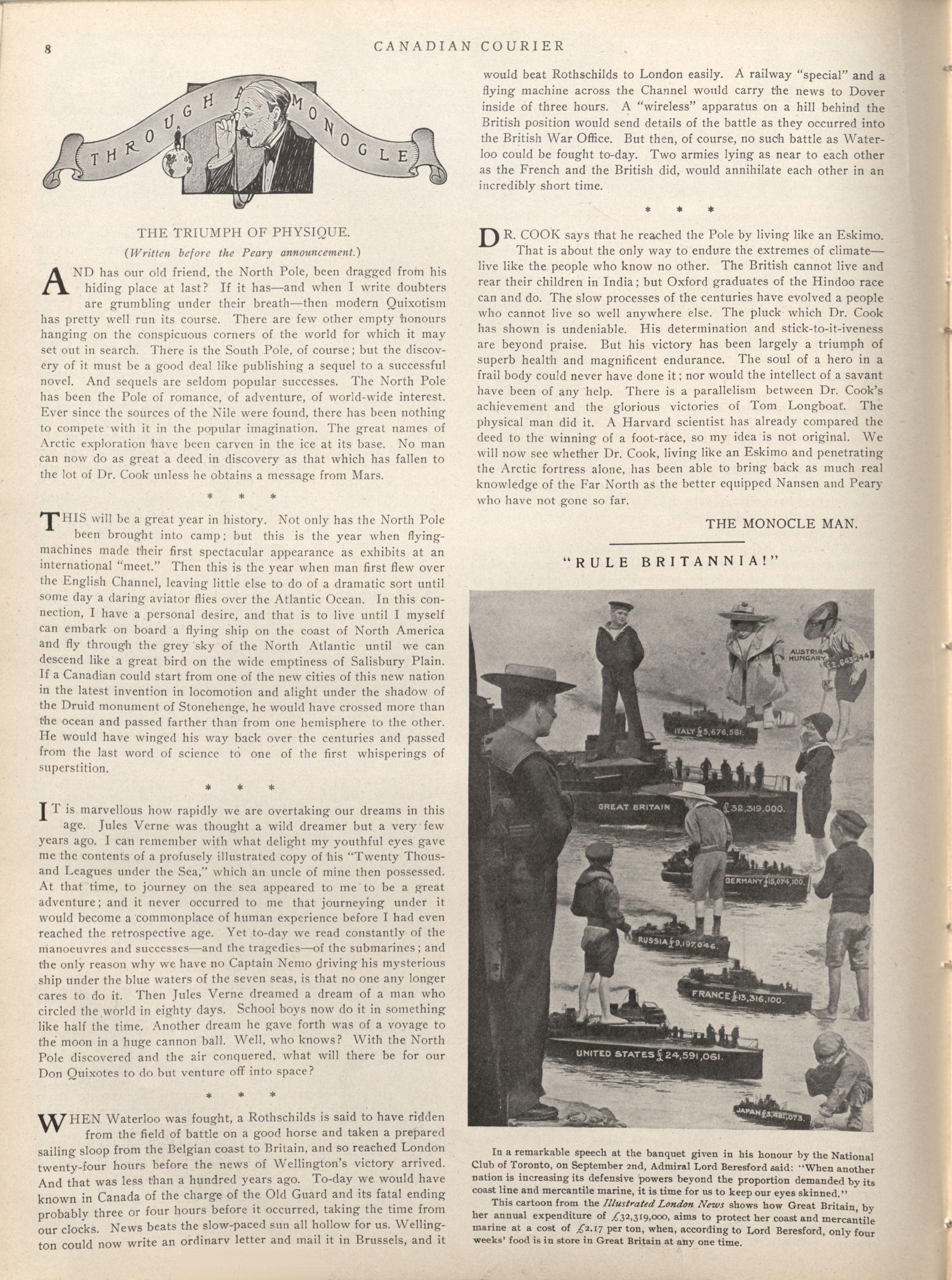 8 CANADIAN COURIER

THROUGH A MONOCLE

THE TRIUMPH OF PHYSIQUE.

(Written before the Peary announcement.)

AND has our old friend, the North Pole, been dragged from his hiding place at last? If it has—and when I write doubters are grumbling under their breath—then modern Quixotism has pretty well run its course. There are few other empty honours hanging on the conspicuous corners of the world for which it may set out in search. There is the South Pole, of course; but the discovery of it must be a good deal like publishing a sequel to a successful novel. And sequels are seldom popular successes. The North Pole has been the Pole of romance, of adventure, of world-wide interest. Ever since the sources of the Nile were found, there has been nothing to compete with it in the popular imagination. The great names of Arctic exploration have been carven in the ice at its base. No man can now do as great a deed in discovery as that which has fallen to the lot of Dr. Cook unless he obtains a message from Mars.

* * *

THIS will be a great year in history. Not only has the North Pole been brought into camp; but this is the year when flying-machines made their first spectacular appearance as exhibits at an international "meet." Then this is the year when man first flew over the English Channel, leaving little else to do of a dramatic sort until some day a daring aviator flies over the Atlantic Ocean. In this connection, I have a personal desire, and that is to live until I myself can embark on board a flying ship on the coast of North America and fly through the grey sky of the North Atlantic until we can descend like a great bird on the wide emptiness of Salisbury Plain. If a Canadian could start from one of the new cities of this new nation in the latest invention in locomotion and alight under the shadow of the Druid monument of Stonehenge, he would have crossed more than the ocean and passed farther than from one hemisphere to the other. He would have winged his way back over the centuries and passed from the last word of science to one of the first whisperings of superstition.

* * *

IT is marvellous how rapidly we are overtaking our dreams in this age. Jules Verne was thought a wild dreamer but a very few years ago. I can remember with what delight my youthful eyes gave me the contents of a profusely illustrated copy of his "Twenty Thousand Leagues under the Sea," which an uncle of mine then possessed. At that time, to journey on the sea appeared to me to be a great adventure; and it never occurred to me that journeying under it would become a commonplace of human experience before I had even reached the retrospective age. Yet to-day we read constantly of the manoeuvres and successes—and the tragedies—of the submarines; and the only reason why we have no Captain Nemo driving his mysterious ship under the blue waters of the seven seas, is that no one any longer cares to do it. Then Jules Verne dreamed a dream of a man who circled the world in eighty days. School boys now do it in something like half the time. Another dream he gave forth was of a voyage to the moon in a huge cannon ball. Well, who knows? With the North Pole discovered and the air conquered, what will there be for our Don Quixotes to do but venture off into space?

* * *

WHEN Waterloo was fought, a Rothschilds is said to have ridden from the field of battle on a good horse and taken a prepared sailing sloop from the Belgian coast to Britain, and so reached London twenty-four hours before the news of Wellington's victory arrived. And that was less than a hundred years ago. To-day we would have known in Canada of the charge of the Old Guard and its fatal ending probably three or four hours before it occurred, taking the time from our clocks. News beats the slow-paced sun all hollow for us. Wellington could now write an ordinary letter and mail it in Brussels, and it would beat Rothschilds to London easily. A railway "special" and a flying machine across the Channel would carry the news to Dover inside of three hours. A "wireless" apparatus on a hill behind the British position would send details of the battle as they occurred into the British War Office. But then, of course, no such battle as Waterloo could be fought to-day. Two armies lying as near to each other as the French and the British did, would annihilate each other in an incredibly short time.

* * *

DR. COOK says that he reached the Pole by living like an Eskimo. That is about the only way to endure the extremes of climate—live like the people who know no other. The British cannot live and rear their children in India; but Oxford graduates of the Hindoo race can and do. The slow processes of the centuries have evolved a people who cannot live so well anywhere else. The pluck which Dr. Cook has shown is undeniable. His determination and stick-to-it-iveness are beyond praise. But his victory has been largely a triumph of superb health and magnificent endurance. The soul of a hero in a frail body could never have done it; nor would the intellect of a savant have been of any help. There is a parallelism between Dr. Cook's achievement and the glorious victories of Tom Longboat. The physical man did it. A Harvard scientist has already compared the deed to the winning of a foot-race, so my idea is not original. We will now see whether Dr. Cook, living like an Eskimo and penetrating the Arctic fortress alone, has been able to bring back as much real knowledge of the Far North as the better equipped Nansen and Peary who have not gone so far.

THE MONOCLE MAN.

"RULE BRITANNIA!"

AUSTRIA HUNGARY £2,643,244

ITALY £5,676,561.

GREAT BRITAIN £32,319,000.

GERMANY £15,074,100.

RUSSIA £9,197,046.

FRANCE £13,316,100.

UNITED STATES £24,591,061.

JAPAN £5,481,073.

In a remarkable speech at the banquet given in his honour by the National Club of Toronto, on September 2nd, Admiral Lord Beresford said: "When another nation is increasing its defensive powers beyond the proportion demanded by its coast line and mercantile marine, it is time for us to keep our eyes skinned."

This cartoon from the Illustrated London News shows how Great Britain, by her annual expenditure of £32,319,000, aims to protect her coast and mercantile marine at a cost of £2.17 per ton, when, according to Lord Beresford, only four weeks' food is in store in Great Britain at any one time.